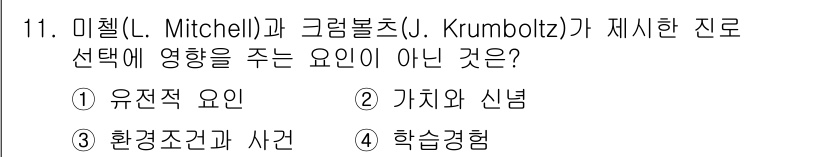 11. 미첼(L. Mitchell)과 크럼볼츠(J. Krumboltz)가 제시한 진로 선택에 영향을 주는 요인이 아닌 것은?

① 유전적 요인
② 가치와 신념
③ 환경조건과 사건
④ 학습경험